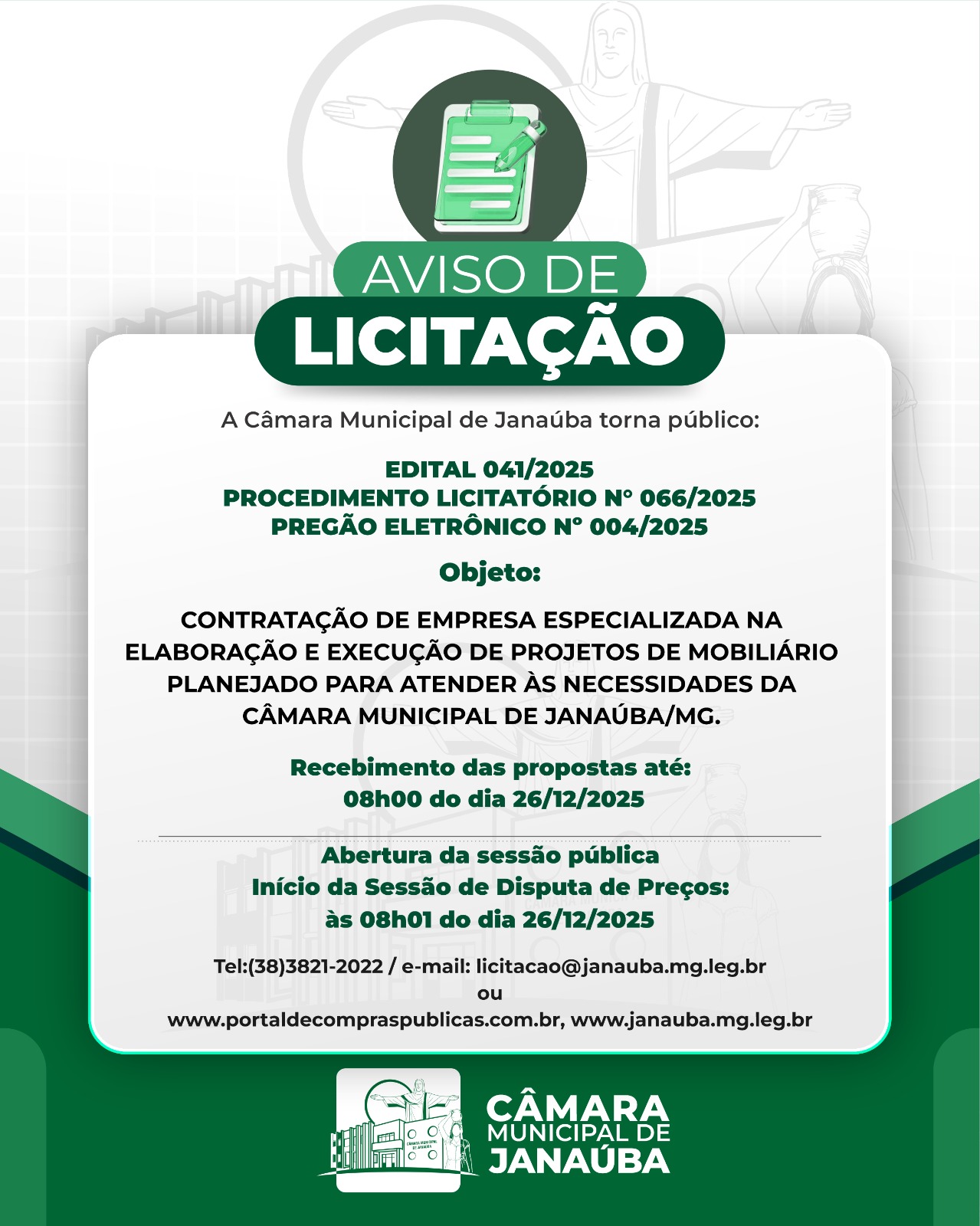 AVISO DE
LICITAÇÃO

A Câmara Municipal de Janaúba torna público:

EDITAL 041/2025
PROCEDIMENTO LICITATÓRIO Nº 066/2025
PREGÃO ELETRÔNICO Nº 004/2025

Objeto:

CONTRATAÇÃO DE EMPRESA ESPECIALIZADA NA ELABORAÇÃO E EXECUÇÃO DE PROJETOS DE MOBILIÁRIO PLANEJADO PARA ATENDER ÀS NECESSIDADES DA CÂMARA MUNICIPAL DE JANAÚBA/MG.

Recebimento das propostas até:
08h00 do dia 26/12/2025

Abertura da sessão pública
Início da Sessão de Disputa de Preços:
às 08h01 do dia 26/12/2025

Tel:(38)3821-2022 / e-mail: licitacao@janauba.mg.leg.br
ou
www.portaldecompraspublicas.com.br, www.janauba.mg.leg.br

CÂMARA
MUNICIPAL DE
JANAÚBA